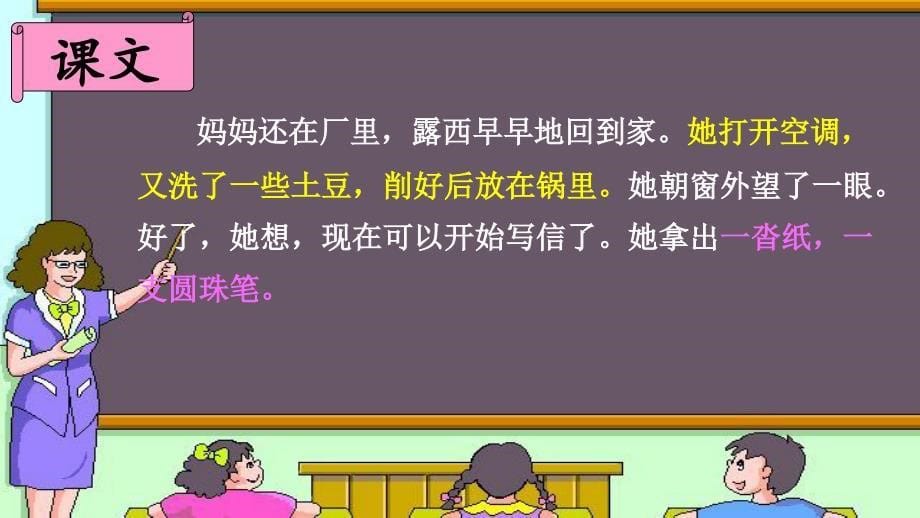 课文

妈妈还在厂里，露西早早地回到家。她打开空调，又洗了一些土豆，削好后放在锅里。她朝窗外望了一眼。好了，她想，现在可以开始写信了。她拿出一沓纸，一支圆珠笔。